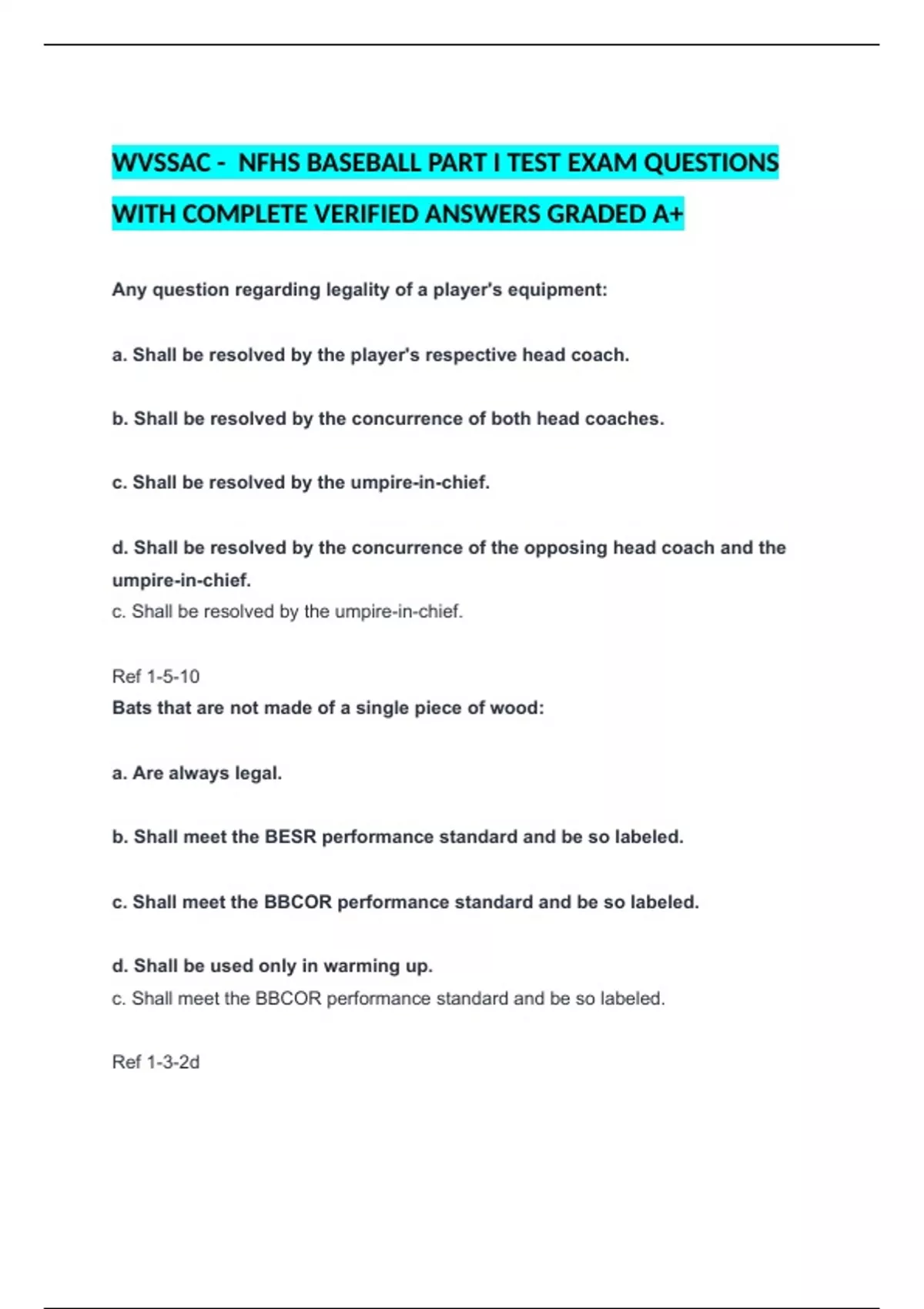 WVSSAC - NFHS BASEBALL PART I TEST EXAM QUESTIONS WITH COMPLETE VERIFIED ANSWERS GRADED A+

Any question regarding legality of a player's equipment:

a. Shall be resolved by the player's respective head coach.

b. Shall be resolved by the concurrence of both head coaches.

c. Shall be resolved by the umpire-in-chief.

d. Shall be resolved by the concurrence of the opposing head coach and the umpire-in-chief.

c. Shall be resolved by the umpire-in-chief.

Ref 1-5-10

Bats that are not made of a single piece of wood:

a. Are always legal.

b. Shall meet the BESR performance standard and be so labeled.

c. Shall meet the BBCOR performance standard and be so labeled.

d. Shall be used only in warming up.

c. Shall meet the BBCOR performance standard and be so labeled.

Ref 1-3-2d